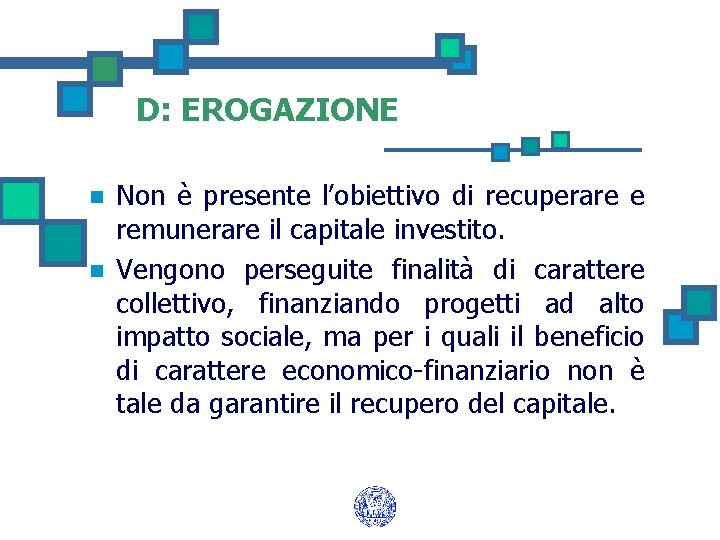 D: EROGAZIONE

• Non è presente l'obiettivo di recuperare e remunerare il capitale investito.
• Vengono perseguite finalità di carattere collettivo, finanziando progetti ad alto impatto sociale, ma per i quali il beneficio di carattere economico-finanziario non è tale da garantire il recupero del capitale.